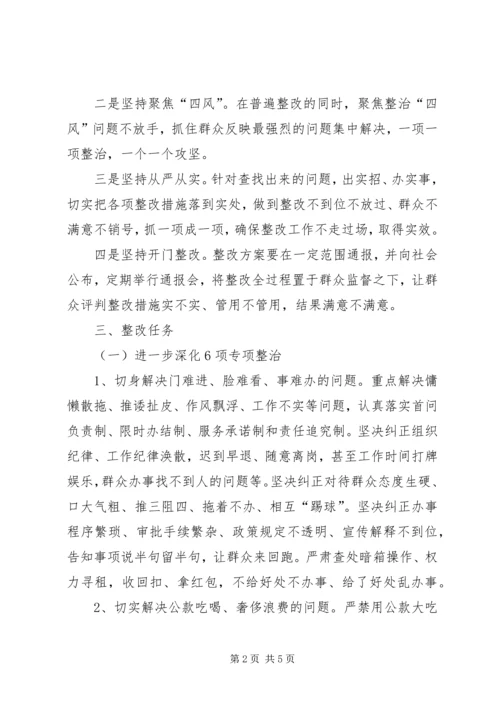 二是坚持聚焦“四风”。在普遍整改的同时，聚焦整治“四风”问题不放手，抓住群众反映最强烈的问题集中解决，一项一项整治，一个一个攻坚。

三是坚持从严从实。针对查找出来的问题，出实招、办实事，切实把各项整改措施落到实处，做到整改不到位不放过、群众不满意不销号，抓一项成一项，确保整改工作不走过场，取得实效。

四是坚持开门整改。整改方案要在一定范围通报，并向社会公布，定期举行通报会，将整改全过程置于群众监督之下，让群众评判整改措施实不实、管用不管用，结果满意不满意。

三、整改任务

（一）进一步深化6项专项整治

1、切身解决门难进、脸难看、事难办的问题。重点解决慵懒散拖、推诿扯皮、作风飘浮、工作不实等问题，认真落实首问负责制、限时办结制、服务承诺制和责任追究制。坚决纠正组织纪律、工作纪律涣散，迟到早退、随意离岗，甚至工作时间打牌娱乐，群众办事找不到人的问题等。坚决纠正对待群众态度生硬、口大气粗、推三阻四、拖着不办、相互“踢球”。坚决纠正办事程序繁琐、审批手续繁杂、政策规定不透明、宣传解释不到位，告知事项说半句留半句，让群众来回跑。严肃查处暗箱操作、权力寻租，收回扣、拿红包，不给好处不办事、给了好处乱办事。

2、切实解决公款吃喝、奢侈浪费的问题。严禁用公款大吃

第2页 共5页